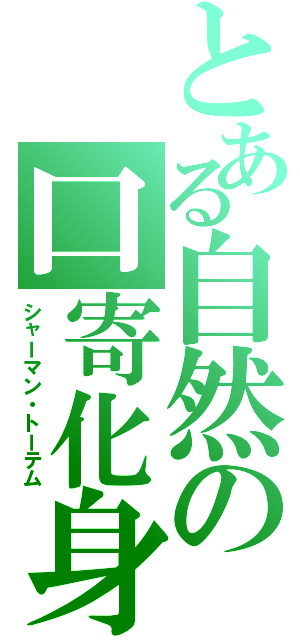 とある自然の口寄化身

シャーマン・トーテム